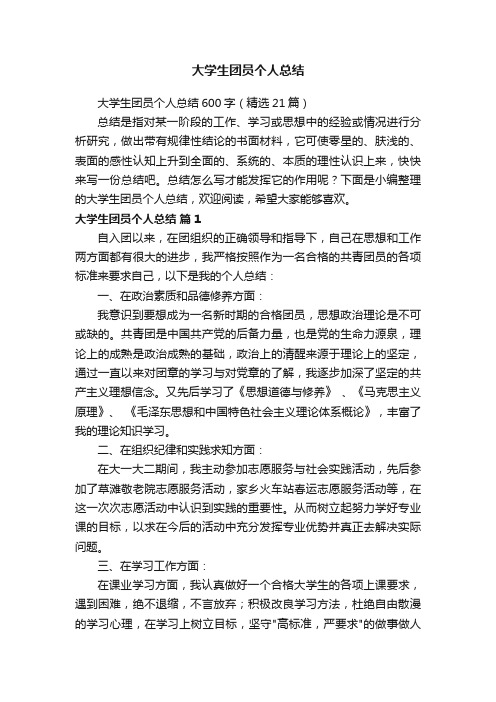 大学生团员个人总结

大学生团员个人总结600字（精选21篇）

总结是指对某一阶段的工作、学习或思想中的经验或情况进行分析研究，做出带有规律性结论的书面材料，它可使零星的、肤浅的、表面的感性认知上升到全面的、系统的、本质的理性认识上来，快快来写一份总结吧。总结怎么写才能发挥它的作用呢？下面是小编整理的大学生团员个人总结，欢迎阅读，希望大家能够喜欢。

大学生团员个人总结 篇1

自入团以来，在团组织的正确领导和指导下，自己在思想和工作两方面都有很大的进步，我严格按照作为一名合格的共青团员的各项标准来要求自己，以下是我的个人总结：

一、在政治素质和品德修养方面：

我意识到要想成为一名新时期的合格团员，思想政治理论是不可或缺的。共青团是中国共产党的后备力量，也是党的生命力源泉，理论上的成熟是政治成熟的基础，政治上的清醒来源于理论上的坚定，通过一直以来对团章的学习与对党章的了解，我逐步加深了坚定的共产主义理想信念。又先后学习了《思想道德与修养》、《马克思主义原理》、《毛泽东思想和中国特色社会主义理论体系概论》，丰富了我的理论知识学习。

二、在组织纪律和实践求知方面：

在大一大二期间，我主动参加志愿服务与社会实践活动，先后参加了草滩敬老院志愿服务活动，家乡火车站春运志愿服务活动等，在这一次次志愿活动中认识到实践的重要性。从而树立起努力学好专业课的目标，以求在今后的活动中充分发挥专业优势并真正去解决实际问题。

三、在学习工作方面：

在课业学习方面，我认真做好一个合格大学生的各项上课要求，遇到困难，绝不退缩，不言放弃；积极改良学习方法，杜绝自由散漫的学习心理，在学习上树立目标，坚守"高标准，严要求"的做事做人